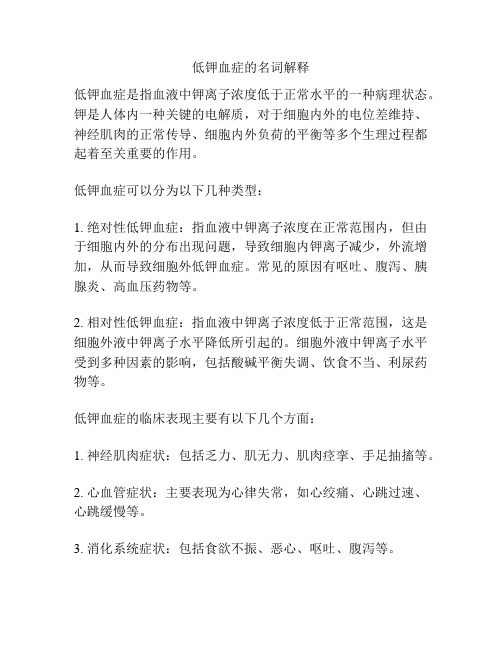 低钾血症的名词解释

低钾血症是指血液中钾离子浓度低于正常水平的一种病理状态。钾是人体内一种关键的电解质，对于细胞内外的电位差维持、神经肌肉的正常传导、细胞内外负荷的平衡等多个生理过程都起着至关重要的作用。

低钾血症可以分为以下几种类型：

1. 绝对性低钾血症：指血液中钾离子浓度在正常范围内，但由于细胞内外的分布出现问题，导致细胞内钾离子减少，外流增加，从而导致细胞外低钾血症。常见的原因有呕吐、腹泻、胰腺炎、高血压药物等。

2. 相对性低钾血症：指血液中钾离子浓度低于正常范围，这是细胞外液中钾离子水平降低所引起的。细胞外液中钾离子水平受到多种因素的影响，包括酸碱平衡失调、饮食不当、利尿药物等。

低钾血症的临床表现主要有以下几个方面：

1. 神经肌肉症状：包括乏力、肌无力、肌肉痉挛、手足抽搐等。

2. 心血管症状：主要表现为心律失常，如心绞痛、心跳过速、心跳缓慢等。

3. 消化系统症状：包括食欲不振、恶心、呕吐、腹泻等。